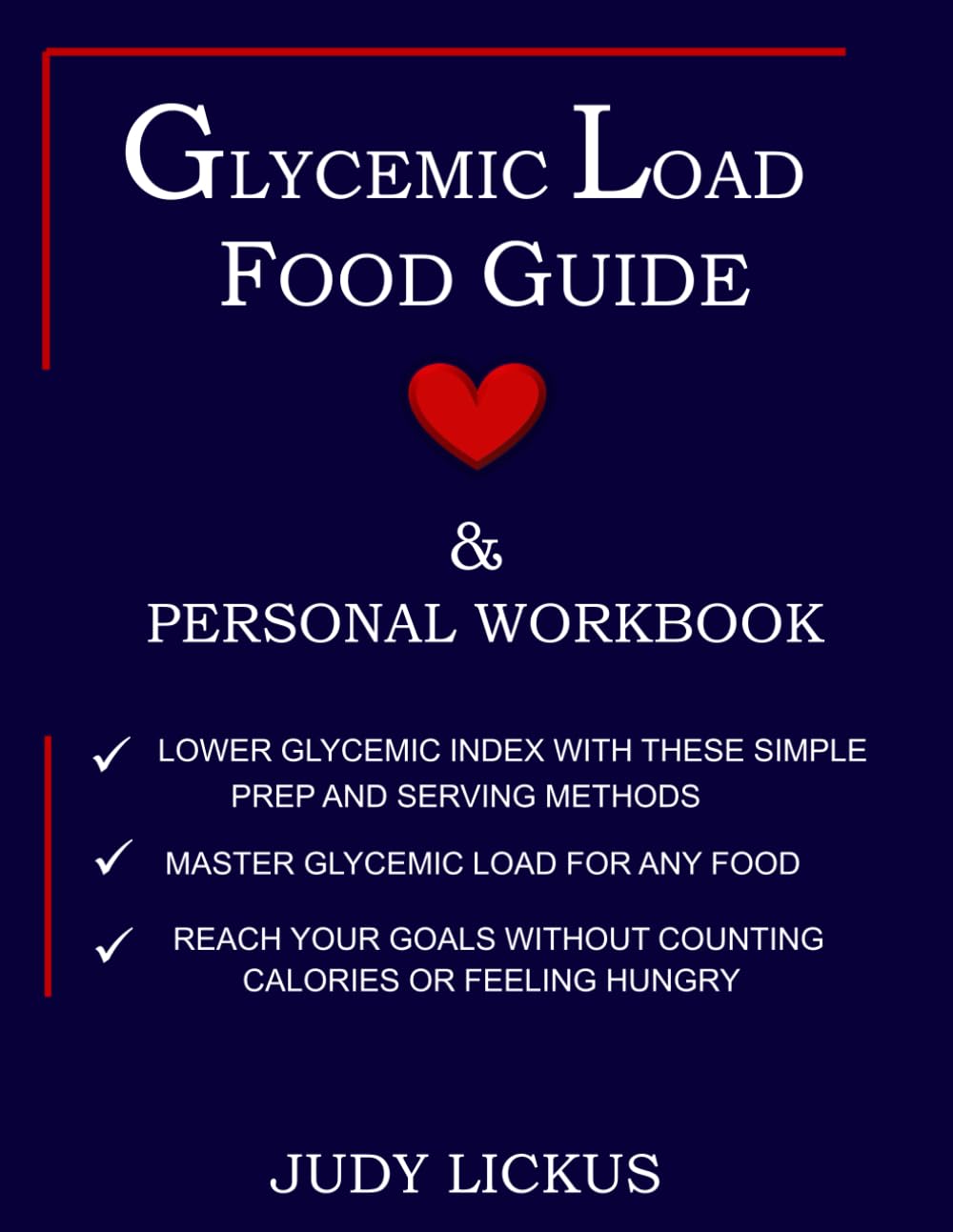 GLYCEMIC LOAD
FOOD GUIDE

&
PERSONAL WORKBOOK

✓ LOWER GLYCEMIC INDEX WITH THESE SIMPLE PREP AND SERVING METHODS

✓ MASTER GLYCEMIC LOAD FOR ANY FOOD

✓ REACH YOUR GOALS WITHOUT COUNTING CALORIES OR FEELING HUNGRY

JUDY LICKUS